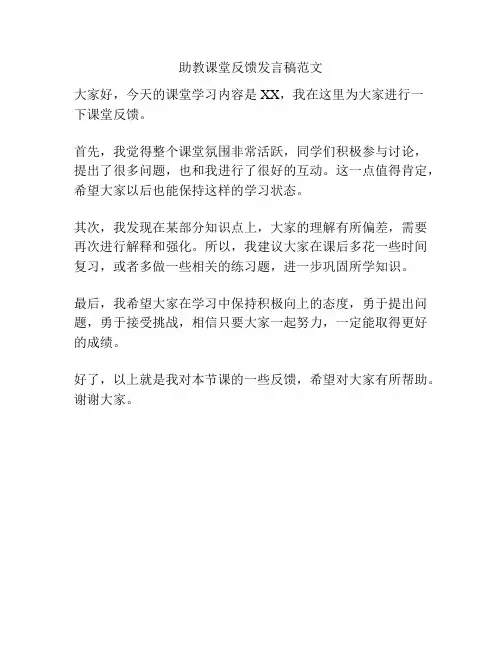 助教课堂反馈发言稿范文

大家好，今天的课堂学习内容是 XX，我在这里为大家进行一下课堂反馈。

首先，我觉得整个课堂氛围非常活跃，同学们积极参与讨论，提出了很多问题，也和我进行了很好的互动。这一点值得肯定，希望大家以后也能保持这样的学习状态。

其次，我发现在某部分知识点上，大家的理解有所偏差，需要再次进行解释和强化。所以，我建议大家在课后多花一些时间复习，或者多做一些相关的练习题，进一步巩固所学知识。

最后，我希望大家在学习中保持积极向上的态度，勇于提出问题，勇于接受挑战，相信只要大家一起努力，一定能取得更好的成绩。

好了，以上就是我对本节课的一些反馈，希望对大家有所帮助。谢谢大家。